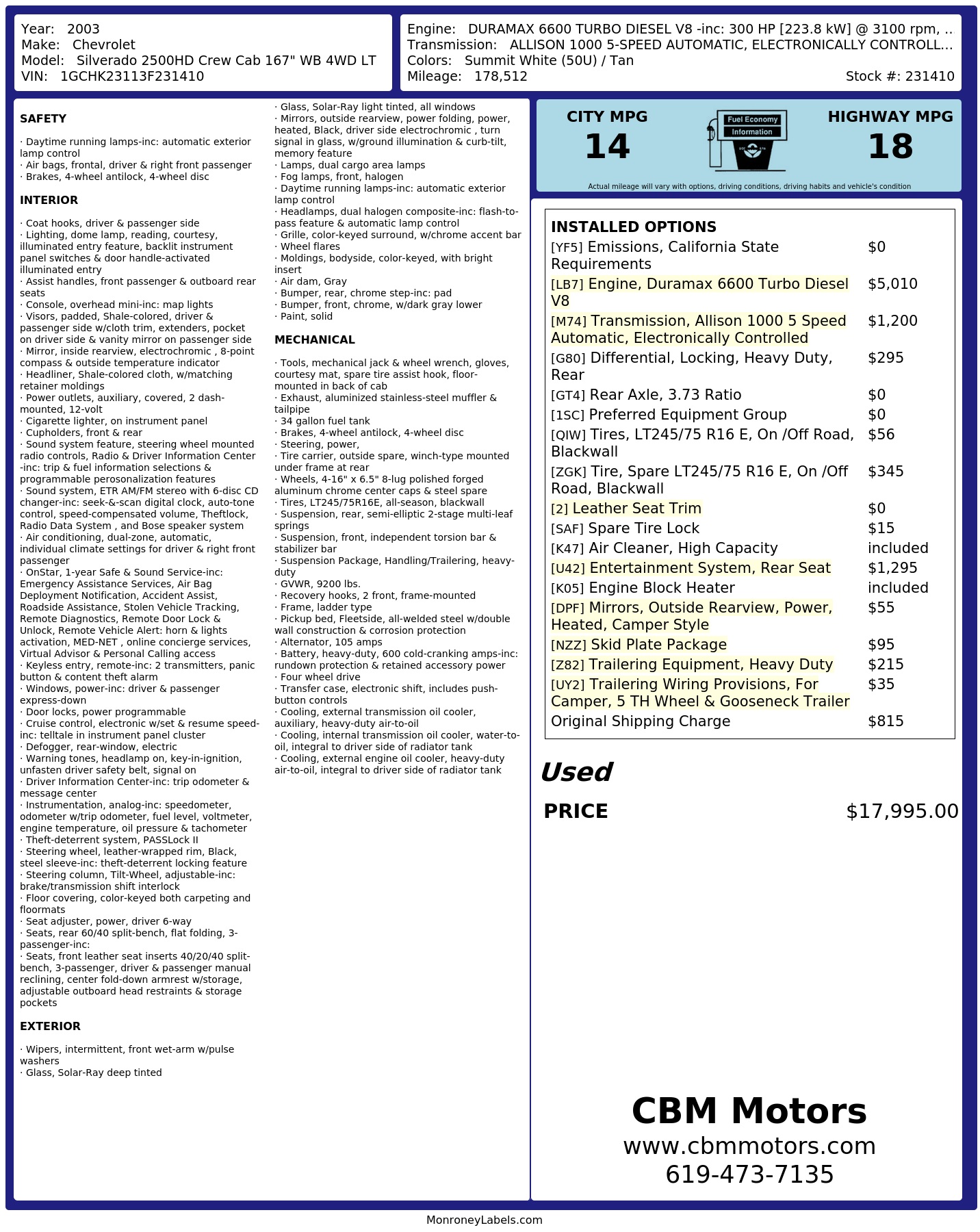 Year: 2003
Make: Chevrolet
Model: Silverado 2500HD Crew Cab 167" WB 4WD LT
VIN: 1GCHK23113F231410

Engine: DURAMAX 6600 TURBO DIESEL V8 -inc: 300 HP [223.8 kW] @ 3100 rpm, ..
Transmission: ALLISON 1000 5-SPEED AUTOMATIC, ELECTRONICALLY CONTROLL...
Colors: Summit White (50U) / Tan
Mileage: 178,512
Stock #: 231410

SAFETY

· Daytime running lamps-inc: automatic exterior lamp control
· Air bags, frontal, driver & right front passenger
· Brakes, 4-wheel antilock, 4-wheel disc

INTERIOR

· Coat hooks, driver & passenger side
· Lighting, dome lamp, reading, courtesy, illuminated entry feature, backlit instrument panel switches & door handle-activated illuminated entry
· Assist handles, front passenger & outboard rear seats
· Console, overhead mini-inc: map lights
· Visors, padded, Shale-colored, driver & passenger side w/cloth trim, extenders, pocket on driver side & vanity mirror on passenger side
· Mirror, inside rearview, electrochromic , 8-point compass & outside temperature indicator
· Headliner, Shale-colored cloth, w/matching retainer moldings
· Power outlets, auxiliary, covered, 2 dash-mounted, 12-volt
· Cigarette lighter, on instrument panel
· Cupholders, front & rear
· Sound system feature, steering wheel mounted radio controls, Radio & Driver Information Center -inc: trip & fuel information selections & programmable perosonalization features
· Sound system, ETR AM/FM stereo with 6-disc CD changer-inc: seek-&-scan digital clock, auto-tone control, speed-compensated volume, Theftlock, Radio Data System , and Bose speaker system
· Air conditioning, dual-zone, automatic, individual climate settings for driver & right front passenger
· OnStar, 1-year Safe & Sound Service-inc: Emergency Assistance Services, Air Bag Deployment Notification, Accident Assist, Roadside Assistance, Stolen Vehicle Tracking, Remote Diagnostics, Remote Door Lock & Unlock, Remote Vehicle Alert: horn & lights activation, MED-NET , online concierge services, Virtual Advisor & Personal Calling access
· Keyless entry, remote-inc: 2 transmitters, panic button & content theft alarm
· Windows, power-inc: driver & passenger express-down
· Door locks, power programmable
· Cruise control, electronic w/set & resume speed-inc: telltale in instrument panel cluster
· Defogger, rear-window, electric
· Warning tones, headlamp on, key-in-ignition, unfasten driver safety belt, signal on
· Driver Information Center-inc: trip odometer & message center
· Instrumentation, analog-inc: speedometer, odometer w/trip odometer, fuel level, voltmeter, engine temperature, oil pressure & tachometer
· Theft-deterrent system, PASSLock II
· Steering wheel, leather-wrapped rim, Black, steel sleeve-inc: theft-deterrent locking feature
· Steering column, Tilt-Wheel, adjustable-inc: brake/transmission shift interlock
· Floor covering, color-keyed both carpeting and floormats
· Seat adjuster, power, driver 6-way
· Seats, rear 60/40 split-bench, flat folding, 3-passenger-inc:
· Seats, front leather seat inserts 40/20/40 split-bench, 3-passenger, driver & passenger manual reclining, center fold-down armrest w/storage, adjustable outboard head restraints & storage pockets

EXTERIOR

· Wipers, intermittent, front wet-arm w/pulse washers
· Glass, Solar-Ray deep tinted
· Glass, Solar-Ray light tinted, all windows
· Mirrors, outside rearview, power folding, power, heated, Black, driver side electrochromic , turn signal in glass, w/ground illumination & curb-tilt, memory feature
· Lamps, dual cargo area lamps
· Fog lamps, front, halogen
· Daytime running lamps-inc: automatic exterior lamp control
· Headlamps, dual halogen composite-inc: flash-to-pass feature & automatic lamp control
· Grille, color-keyed surround, w/chrome accent bar
· Wheel flares
· Moldings, bodyside, color-keyed, with bright insert
· Air dam, Gray
· Bumper, rear, chrome step-inc: pad
· Bumper, front, chrome, w/dark gray lower
· Paint, solid

MECHANICAL

· Tools, mechanical jack & wheel wrench, gloves, courtesy mat, spare tire assist hook, floor-mounted in back of cab
· Exhaust, aluminized stainless-steel muffler & tailpipe
· 34 gallon fuel tank
· Brakes, 4-wheel antilock, 4-wheel disc
· Steering, power,
· Tire carrier, outside spare, winch-type mounted under frame at rear
· Wheels, 4-16" x 6.5" 8-lug polished forged aluminum chrome center caps & steel spare
· Tires, LT245/75R16E, all-season, blackwall
· Suspension, rear, semi-elliptic 2-stage multi-leaf springs
· Suspension, front, independent torsion bar & stabilizer bar
· Suspension Package, Handling/Trailering, heavy-duty
· GVWR, 9200 lbs.
· Recovery hooks, 2 front, frame-mounted
· Frame, ladder type
· Pickup bed, Fleetside, all-welded steel w/double wall construction & corrosion protection
· Alternator, 105 amps
· Battery, heavy-duty, 600 cold-cranking amps-inc: rundown protection & retained accessory power
· Four wheel drive
· Transfer case, electronic shift, includes push-button controls
· Cooling, external transmission oil cooler, auxiliary, heavy-duty air-to-oil
· Cooling, internal transmission oil cooler, water-to-oil, integral to driver side of radiator tank
· Cooling, external engine oil cooler, heavy-duty air-to-oil, integral to driver side of radiator tank

CITY MPG
14
Fuel Economy
Information
HIGHWAY MPG
18
Actual mileage will vary with options, driving conditions, driving habits and vehicle's condition

INSTALLED OPTIONS
| | |
|---|---|
| [YF5] Emissions, California State Requirements | $0 |
| [LB7] Engine, Duramax 6600 Turbo Diesel V8 | $5,010 |
| [M74] Transmission, Allison 1000 5 Speed Automatic, Electronically Controlled | $1,200 |
| [G80] Differential, Locking, Heavy Duty, Rear | $295 |
| [GT4] Rear Axle, 3.73 Ratio | $0 |
| [1SC] Preferred Equipment Group | $0 |
| [QIW] Tires, LT245/75 R16 E, On /Off Road, Blackwall | $56 |
| [ZGK] Tire, Spare LT245/75 R16 E, On /Off Road, Blackwall | $345 |
| [2] Leather Seat Trim | $0 |
| [SAF] Spare Tire Lock | $15 |
| [K47] Air Cleaner, High Capacity | included |
| [U42] Entertainment System, Rear Seat | $1,295 |
| [K05] Engine Block Heater | included |
| [DPF] Mirrors, Outside Rearview, Power, Heated, Camper Style | $55 |
| [NZZ] Skid Plate Package | $95 |
| [Z82] Trailering Equipment, Heavy Duty | $215 |
| [UY2] Trailering Wiring Provisions, For Camper, 5 TH Wheel & Gooseneck Trailer | $35 |
| Original Shipping Charge | $815 |

Used
PRICE $17,995.00

CBM Motors
www.cbmmotors.com
619-473-7135

MonroneyLabels.com